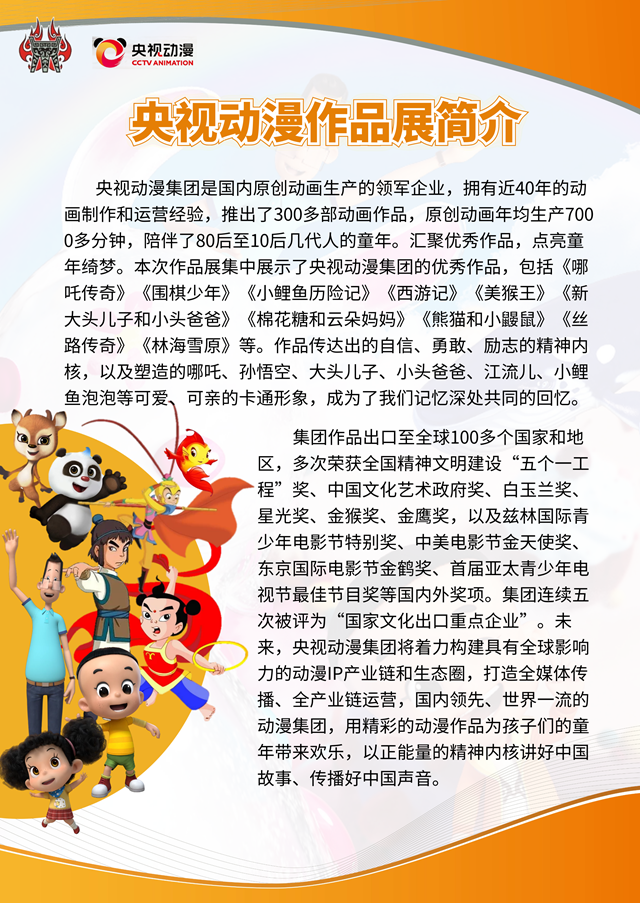 央视动漫
CCTV ANIMATION

央视动漫作品展简介

央视动漫集团是国内原创动画生产的领军企业，拥有近40年的动画制作和运营经验，推出了300多部动画作品，原创动画年均生产7000多分钟，陪伴了80后至10后几代人的童年。汇聚优秀作品，点亮童年绮梦。本次作品展集中展示了央视动漫集团的优秀作品，包括《哪吒传奇》《围棋少年》《小鲤鱼历险记》《西游记》《美猴王》《新大头儿子和小头爸爸》《棉花糖和云朵妈妈》《熊猫和小鼹鼠》《丝路传奇》《林海雪原》等。作品传达出的自信、勇敢、励志的精神内核，以及塑造的哪吒、孙悟空、大头儿子、小头爸爸、江流儿、小鲤鱼泡泡等可爱、可亲的卡通形象，成为了我们记忆深处共同的回忆。

集团作品出口至全球100多个国家和地区，多次荣获全国精神文明建设“五个一工程”奖、中国文化艺术政府奖、白玉兰奖、星光奖、金猴奖、金鹰奖，以及兹林国际青少年电影节特别奖、中美电影节金天使奖、东京国际电影节金鹤奖、首届亚太青少年电视节最佳节目奖等国内外奖项。集团连续五次被评为“国家文化出口重点企业”。未来，央视动漫集团将着力构建具有全球影响力的动漫IP产业链和生态圈，打造全媒体传播、全产业链运营，国内领先、世界一流的动漫集团，用精彩的动漫作品为孩子们的童年带来欢乐，以正能量的精神内核讲好中国故事、传播好中国声音。